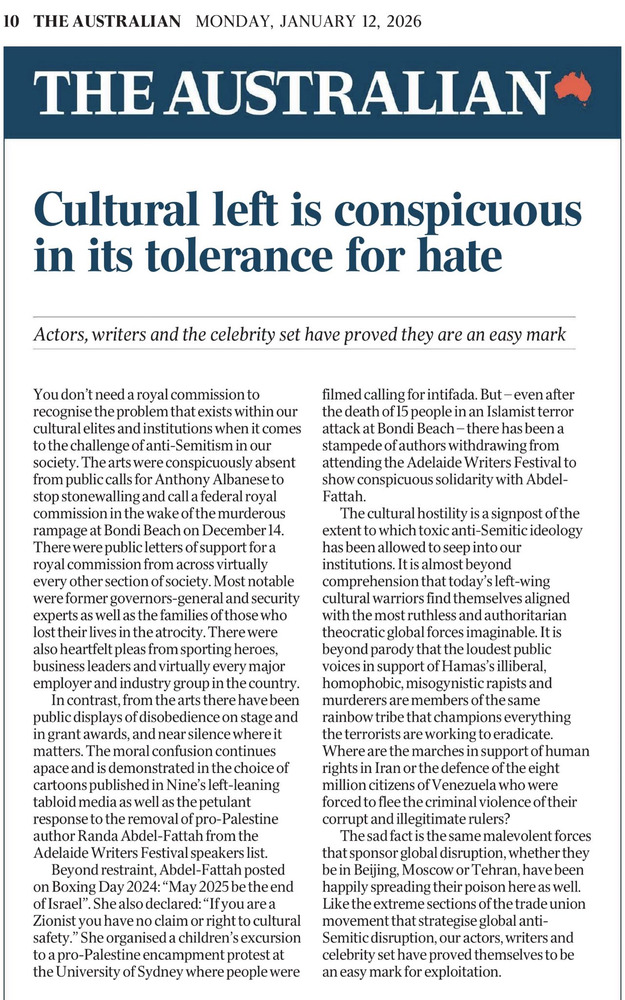 10 THE AUSTRALIAN MONDAY, JANUARY 12, 2026

THE AUSTRALIAN

Cultural left is conspicuous in its tolerance for hate

Actors, writers and the celebrity set have proved they are an easy mark

You don't need a royal commission to recognise the problem that exists within our cultural elites and institutions when it comes to the challenge of anti-Semitism in our society. The arts were conspicuously absent from public calls for Anthony Albanese to stop stonewalling and call a federal royal commission in the wake of the murderous rampage at Bondi Beach on December 14. There were public letters of support for a royal commission from across virtually every other section of society. Most notable were former governors-general and security experts as well as the families of those who lost their lives in the atrocity. There were also heartfelt pleas from sporting heroes, business leaders and virtually every major employer and industry group in the country.

In contrast, from the arts there have been public displays of disobedience on stage and in grant awards, and near silence where it matters. The moral confusion continues apace and is demonstrated in the choice of cartoons published in Nine's left-leaning tabloid media as well as the petulant response to the removal of pro-Palestine author Randa Abdel-Fattah from the Adelaide Writers Festival speakers list.

Beyond restraint, Abdel-Fattah posted on Boxing Day 2024: "May 2025 be the end of Israel". She also declared: "If you are a Zionist you have no claim or right to cultural safety." She organised a children's excursion to a pro-Palestine encampment protest at the University of Sydney where people were filmed calling for intifada. But – even after the death of 15 people in an Islamist terror attack at Bondi Beach – there has been a stampede of authors withdrawing from attending the Adelaide Writers Festival to show conspicuous solidarity with Abdel-Fattah.

The cultural hostility is a signpost of the extent to which toxic anti-Semitic ideology has been allowed to seep into our institutions. It is almost beyond comprehension that today's left-wing cultural warriors find themselves aligned with the most ruthless and authoritarian theocratic global forces imaginable. It is beyond parody that the loudest public voices in support of Hamas's illiberal, homophobic, misogynistic rapists and murderers are members of the same rainbow tribe that champions everything the terrorists are working to eradicate. Where are the marches in support of human rights in Iran or the defence of the eight million citizens of Venezuela who were forced to flee the criminal violence of their corrupt and illegitimate rulers?

The sad fact is the same malevolent forces that sponsor global disruption, whether they be in Beijing, Moscow or Tehran, have been happily spreading their poison here as well. Like the extreme sections of the trade union movement that strategise global anti-Semitic disruption, our actors, writers and celebrity set have proved themselves to be an easy mark for exploitation.